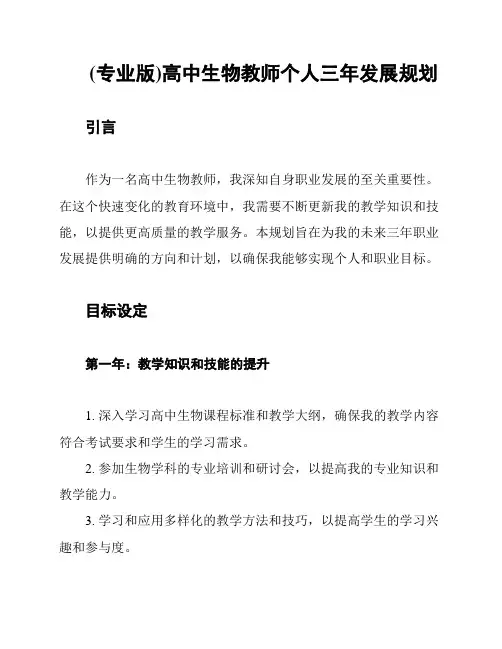 (专业版)高中生物教师个人三年发展规划

引言

作为一名高中生物教师，我深知自身职业发展的至关重要性。在这个快速变化的教育环境中，我需要不断更新我的教学知识和技能，以提供更高质量的教学服务。本规划旨在为我的未来三年职业发展提供明确的方向和计划，以确保我能够实现个人和职业目标。

目标设定

第一年：教学知识和技能的提升

1. 深入学习高中生物课程标准和教学大纲，确保我的教学内容符合考试要求和学生的学习需求。

2. 参加生物学科的专业培训和研讨会，以提高我的专业知识和教学能力。

3. 学习和应用多样化的教学方法和技巧，以提高学生的学习兴趣和参与度。